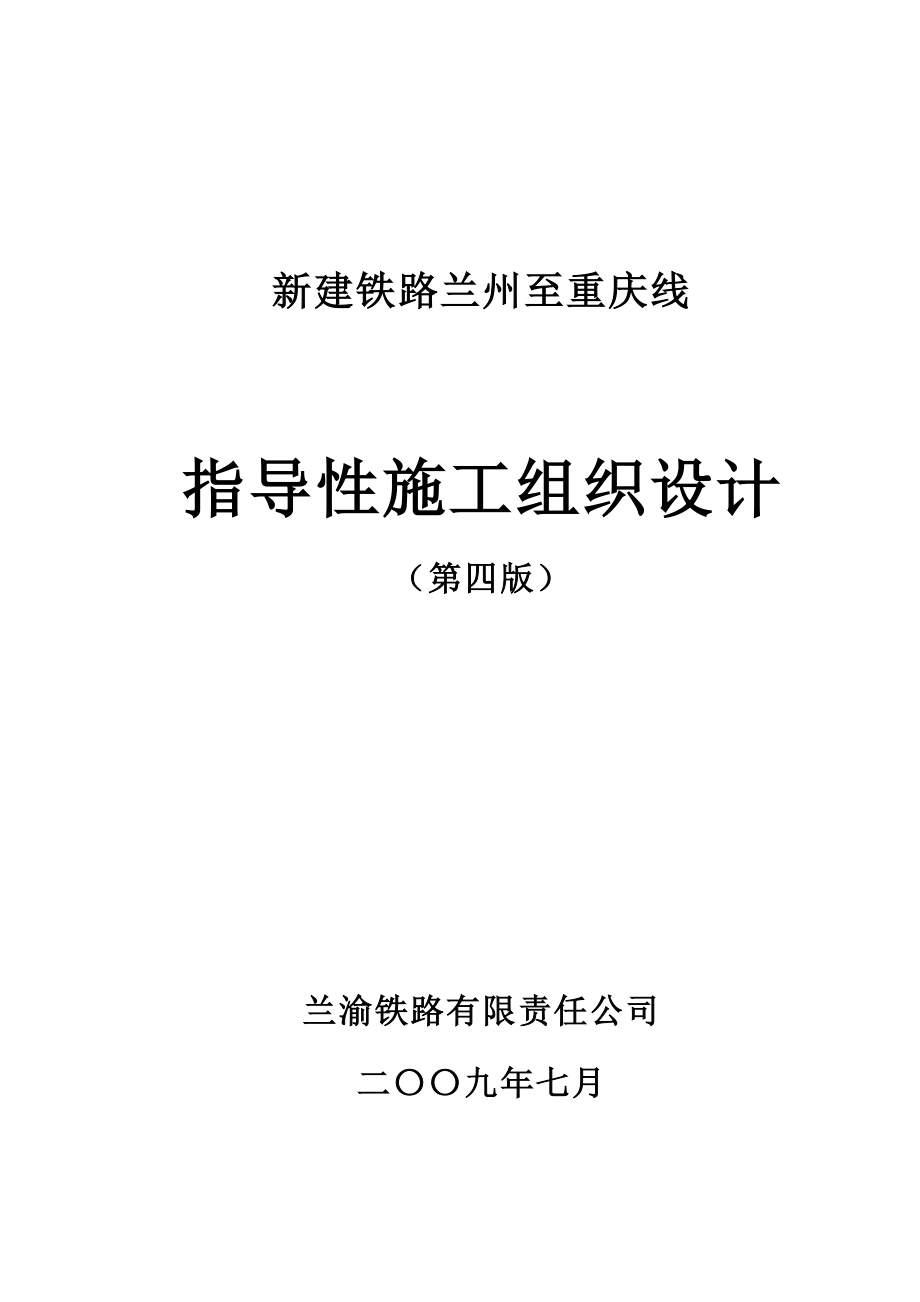 新建铁路兰州至重庆线

指导性施工组织设计

（第四版）

兰渝铁路有限责任公司

二〇〇九年七月